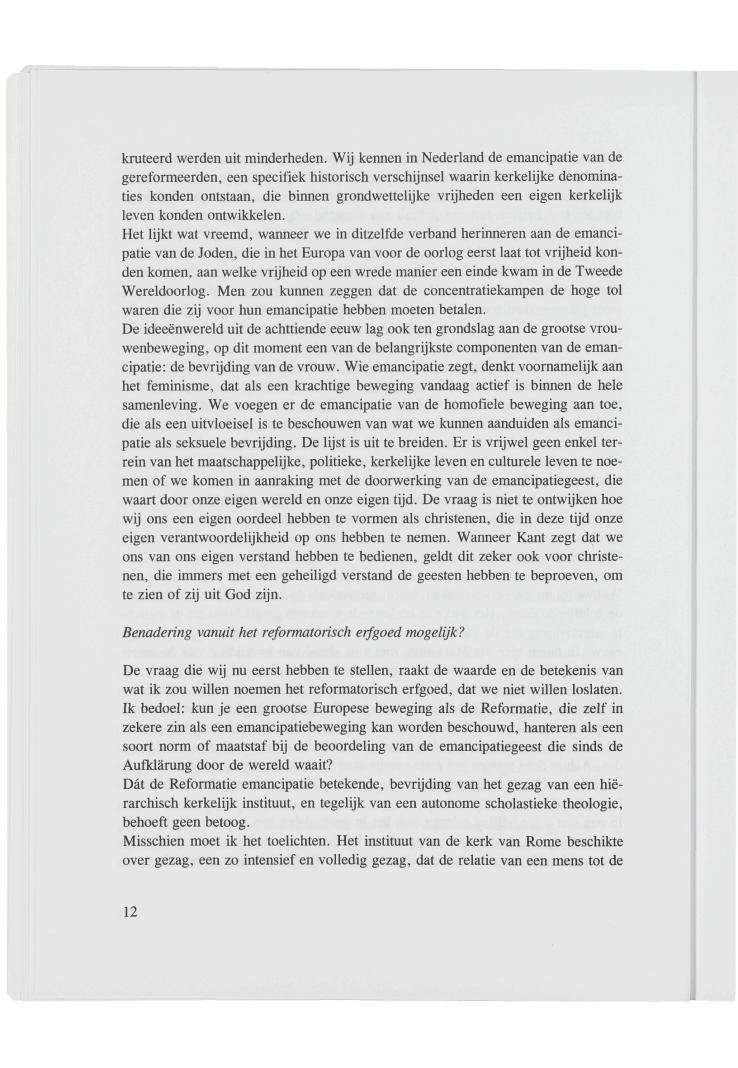 kruteerd werden uit minderheden. Wij kennen in Nederland de emancipatie van de gereformeerden, een specifiek historisch verschijnsel waarin kerkelijke denominaties konden ontstaan, die binnen grondwettelijke vrijheden een eigen kerkelijk leven konden ontwikkelen.
Het lijkt wat vreemd, wanneer we in ditzelfde verband herinneren aan de emancipatie van de Joden, die in het Europa van voor de oorlog eerst laat tot vrijheid konden komen, aan welke vrijheid op een wrede manier een einde kwam in de Tweede Wereldoorlog. Men zou kunnen zeggen dat de concentratiekampen de hoge tol waren die zij voor hun emancipatie hebben moeten betalen.
De ideeënwereld uit de achttiende eeuw lag ook ten grondslag aan de grootse vrouwenbeweging, op dit moment een van de belangrijkste componenten van de emancipatie: de bevrijding van de vrouw. Wie emancipatie zegt, denkt voornamelijk aan het feminisme, dat als een krachtige beweging vandaag actief is binnen de hele samenleving. We voegen er de emancipatie van de homofiele beweging aan toe, die als een uitvloeisel is te beschouwen van wat we kunnen aanduiden als emancipatie als seksuele bevrijding. De lijst is uit te breiden. Er is vrijwel geen enkel terrein van het maatschappelijke, politieke, kerkelijke leven en culturele leven te noemen of we komen in aanraking met de doorwerking van de emancipatiegeest, die waart door onze eigen wereld en onze eigen tijd. De vraag is niet te ontwijken hoe wij ons een eigen oordeel hebben te vormen als christenen, die in deze tijd onze eigen verantwoordelijkheid op ons hebben te nemen. Wanneer Kant zegt dat we ons van ons eigen verstand hebben te bedienen, geldt dit zeker ook voor christenen, die immers met een geheiligd verstand de geesten hebben te beproeven, om te zien of zij uit God zijn.

Benadering vanuit het reformatorisch erfgoed mogelijk?

De vraag die wij nu eerst hebben te stellen, raakt de waarde en de betekenis van wat ik zou willen noemen het reformatorisch erfgoed, dat we niet willen loslaten. Ik bedoel: kun je een grootse Europese beweging als de Reformatie, die zelf in zekere zin als een emancipatiebeweging kan worden beschouwd, hanteren als een soort norm of maatstaf bij de beoordeling van de emancipatiegeest die sinds de Aufklärung door de wereld waait?
Dát de Reformatie emancipatie betekende, bevrijding van het gezag van een hiërarchisch kerkelijk instituut, en tegelijk van een autonome scholastieke theologie, behoeft geen betoog.
Misschien moet ik het toelichten. Het instituut van de kerk van Rome beschikte over gezag, een zo intensief en volledig gezag, dat de relatie van een mens tot de

12